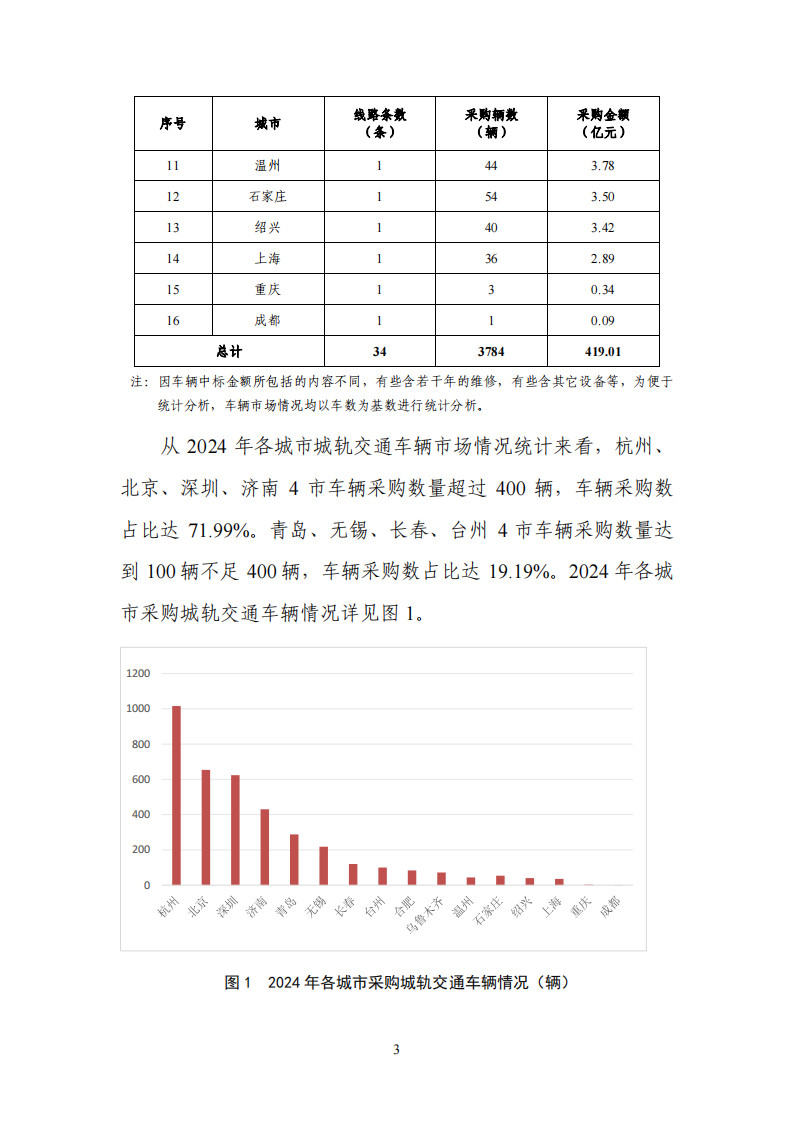 | 序号 | 城市 | 线路条数（条） | 采购辆数（辆） | 采购金额（亿元） |
|---|---|---|---|---|
| 11 | 温州 | 1 | 44 | 3.78 |
| 12 | 石家庄 | 1 | 54 | 3.50 |
| 13 | 绍兴 | 1 | 40 | 3.42 |
| 14 | 上海 | 1 | 36 | 2.89 |
| 15 | 重庆 | 1 | 3 | 0.34 |
| 16 | 成都 | 1 | 1 | 0.09 |
| 总计 | | 34 | 3784 | 419.01 |

注：因车辆中标金额所包括的内容不同，有些含若干年的维修，有些含其它设备等，为便于统计分析，车辆市场情况均以车数为基数进行统计分析。

从 2024 年各城市城轨交通车辆市场情况统计来看，杭州、北京、深圳、济南 4 市车辆采购数量超过 400 辆，车辆采购数占比达 71.99%。青岛、无锡、长春、台州 4 市车辆采购数量达到 100 辆不足 400 辆，车辆采购数占比达 19.19%。2024 年各城市采购城轨交通车辆情况详见图 1。

1200
1000
800
600
400
200
0
杭州 北京 深圳 济南 青岛 无锡 长春 台州 合肥 乌鲁木齐 温州 石家庄 绍兴 上海 重庆 成都

图 1 2024 年各城市采购城轨交通车辆情况（辆）

3